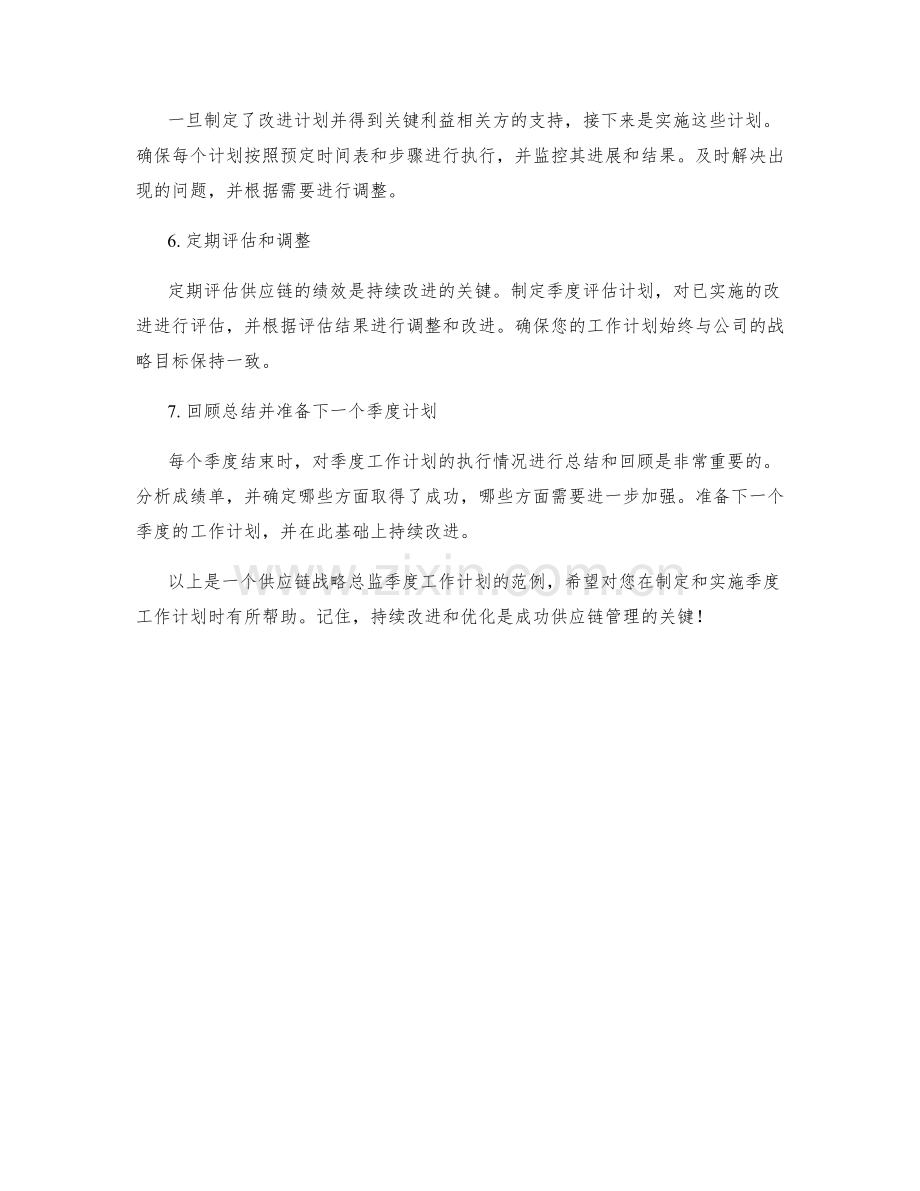 一旦制定了改进计划并得到关键利益相关方的支持，接下来是实施这些计划。确保每个计划按照预定时间表和步骤进行执行，并监控其进展和结果。及时解决出现的问题，并根据需要进行调整。

6. 定期评估和调整

定期评估供应链的绩效是持续改进的关键。制定季度评估计划，对已实施的改进进行评估，并根据评估结果进行调整和改进。确保您的工作计划始终与公司的战略目标保持一致。

7. 回顾总结并准备下一个季度计划

每个季度结束时，对季度工作计划的执行情况进行总结和回顾是非常重要的。分析成绩单，并确定哪些方面取得了成功，哪些方面需要进一步加强。准备下一个季度的工作计划，并在此基础上持续改进。

以上是一个供应链战略总监季度工作计划的范例，希望对您在制定和实施季度工作计划时有所帮助。记住，持续改进和优化是成功供应链管理的关键！

www.zixin.com.cn